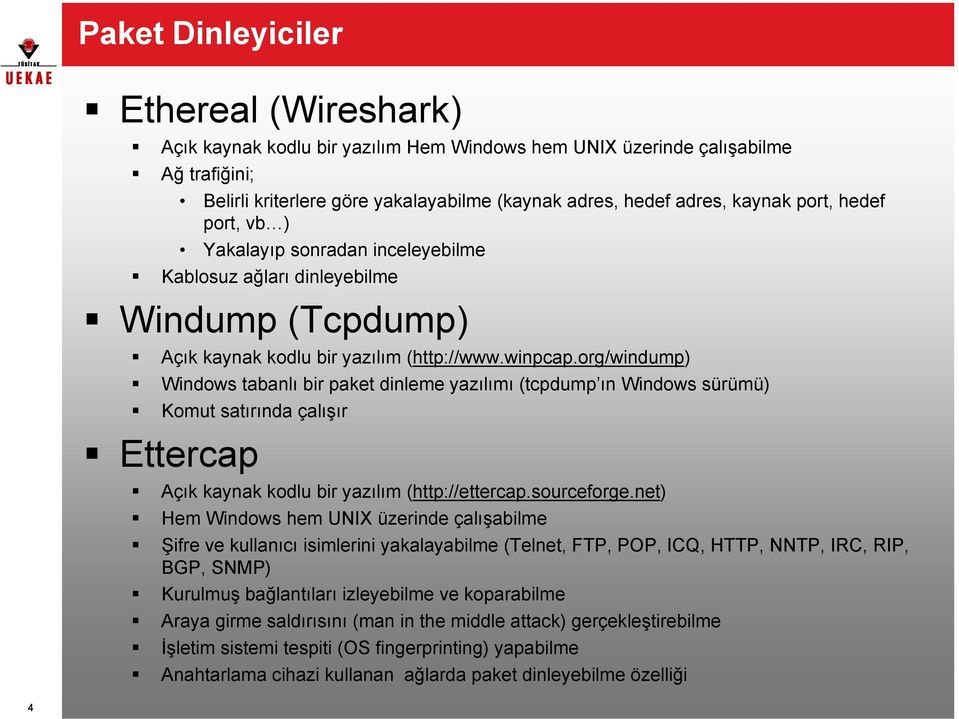 TÜBİTAK
UEKAE

Paket Dinleyiciler

▪ Ethereal (Wireshark)
▪ Açık kaynak kodlu bir yazılım Hem Windows hem UNIX üzerinde çalışabilme
▪ Ağ trafiğini;
• Belirli kriterlere göre yakalayabilme (kaynak adres, hedef adres, kaynak port, hedef port, vb…)
• Yakalayıp sonradan inceleyebilme
▪ Kablosuz ağları dinleyebilme

▪ Windump (Tcpdump)
▪ Açık kaynak kodlu bir yazılım (http://www.winpcap.org/windump)
▪ Windows tabanlı bir paket dinleme yazılımı (tcpdump'ın Windows sürümü)
▪ Komut satırında çalışır

▪ Ettercap
▪ Açık kaynak kodlu bir yazılım (http://ettercap.sourceforge.net)
▪ Hem Windows hem UNIX üzerinde çalışabilme
▪ Şifre ve kullanıcı isimlerini yakalayabilme (Telnet, FTP, POP, ICQ, HTTP, NNTP, IRC, RIP, BGP, SNMP)
▪ Kurulmuş bağlantıları izleyebilme ve koparabilme
▪ Araya girme saldırısını (man in the middle attack) gerçekleştirebilme
▪ İşletim sistemi tespiti (OS fingerprinting) yapabilme
▪ Anahtarlama cihazi kullanan ağlarda paket dinleyebilme özelliği

4